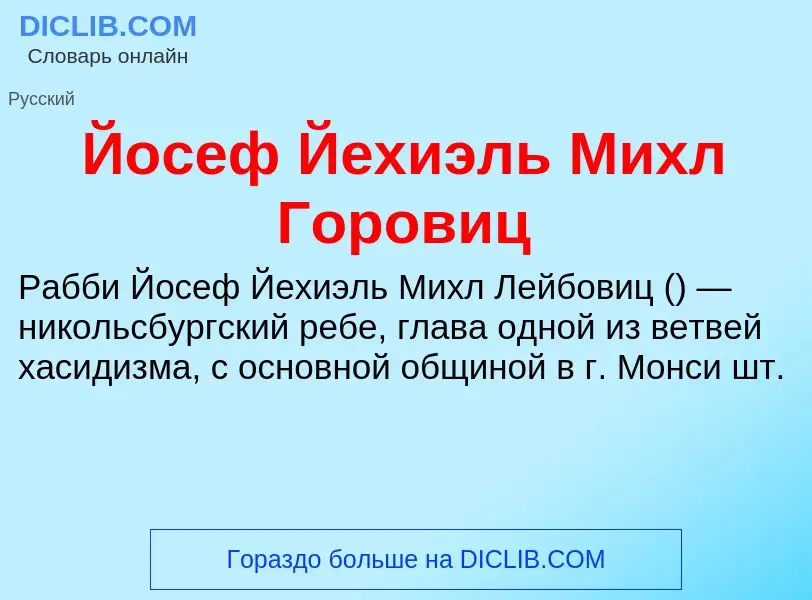 DICLIB.COM
Словарь онлайн

Русский

Йосеф Йехиэль Михл Горовиц

Рабби Йосеф Йехиэль Михл Лейбовиц () — никольсбургский ребе, глава одной из ветвей хасидизма, с основной общиной в г. Монси шт.

Гораздо больше на DICLIB.COM